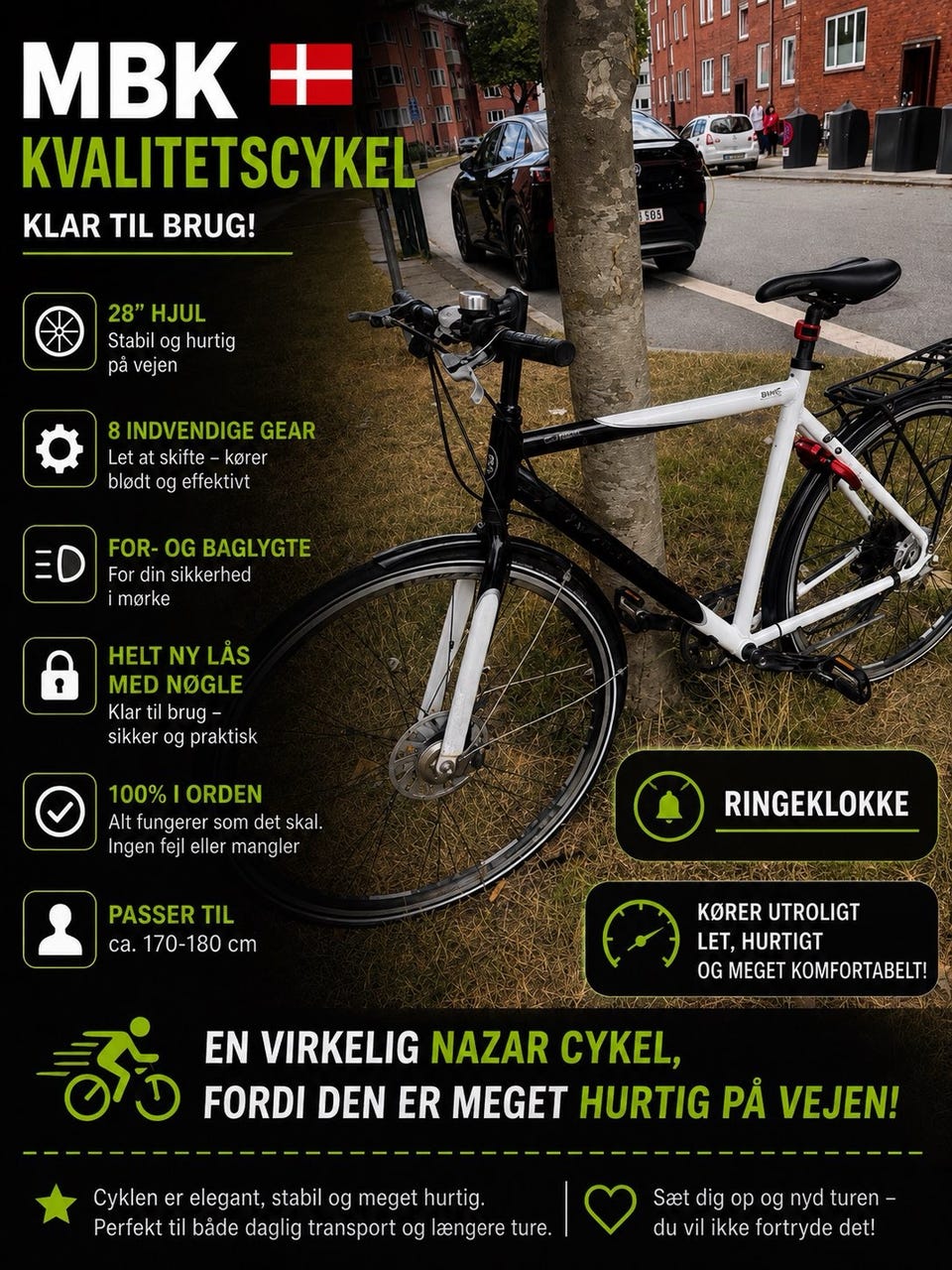 MBK
KVALITETSCYKEL
KLAR TIL BRUG!

28" HJUL
Stabil og hurtig på vejen

8 INDVENDIGE GEAR
Let at skifte – kører blødt og effektivt

FOR- OG BAGLYGTE
For din sikkerhed i mørke

HELT NY LÅS MED NØGLE
Klar til brug – sikker og praktisk

100% I ORDEN
Alt fungerer som det skal. Ingen fejl eller mangler

PASSER TIL
ca. 170-180 cm

RINGEKLOKKE

KØRER UTROLIGT LET, HURTIGT OG MEGET KOMFORTABELT!

EN VIRKELIG NAZAR CYKEL, FORDI DEN ER MEGET HURTIG PÅ VEJEN!

Cyklen er elegant, stabil og meget hurtig. Perfekt til både daglig transport og længere ture.

Sæt dig op og nyd turen – du vil ikke fortryde det!